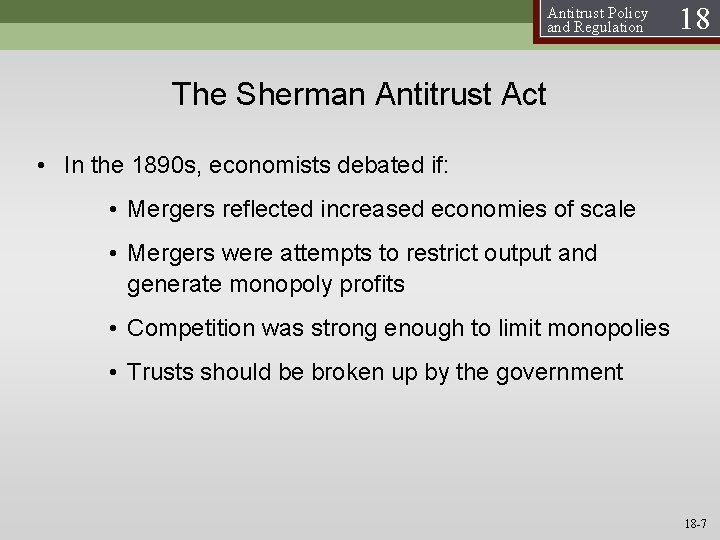 Antitrust Policy and Regulation 18

The Sherman Antitrust Act

• In the 1890s, economists debated if:

• Mergers reflected increased economies of scale

• Mergers were attempts to restrict output and generate monopoly profits

• Competition was strong enough to limit monopolies

• Trusts should be broken up by the government

18-7